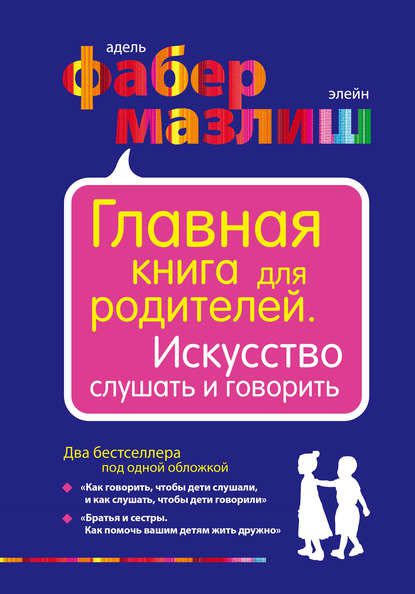 адель
фабер
элейн
мазлиш

Главная книга для родителей.
Искусство слушать и говорить

Два бестселлера под одной обложкой

«Как говорить, чтобы дети слушали, и как слушать, чтобы дети говорили»

«Братья и сестры. Как помочь вашим детям жить дружно»